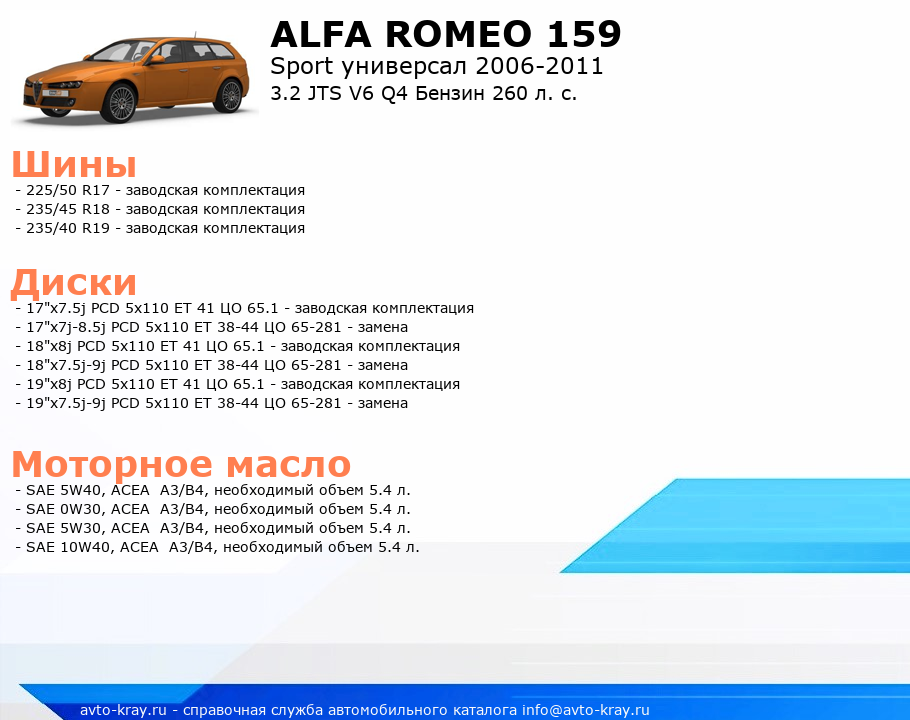 ALFA ROMEO 159
Sport универсал 2006-2011
3.2 JTS V6 Q4 Бензин 260 л. с.

Шины
- 225/50 R17 - заводская комплектация
- 235/45 R18 - заводская комплектация
- 235/40 R19 - заводская комплектация

Диски
- 17"x7.5j PCD 5x110 ET 41 ЦО 65.1 - заводская комплектация
- 17"x7j-8.5j PCD 5x110 ET 38-44 ЦО 65-281 - замена
- 18"x8j PCD 5x110 ET 41 ЦО 65.1 - заводская комплектация
- 18"x7.5j-9j PCD 5x110 ET 38-44 ЦО 65-281 - замена
- 19"x8j PCD 5x110 ET 41 ЦО 65.1 - заводская комплектация
- 19"x7.5j-9j PCD 5x110 ET 38-44 ЦО 65-281 - замена

Моторное масло
- SAE 5W40, ACEA A3/B4, необходимый объем 5.4 л.
- SAE 0W30, ACEA A3/B4, необходимый объем 5.4 л.
- SAE 5W30, ACEA A3/B4, необходимый объем 5.4 л.
- SAE 10W40, ACEA A3/B4, необходимый объем 5.4 л.

avto-kray.ru - справочная служба автомобильного каталога info@avto-kray.ru